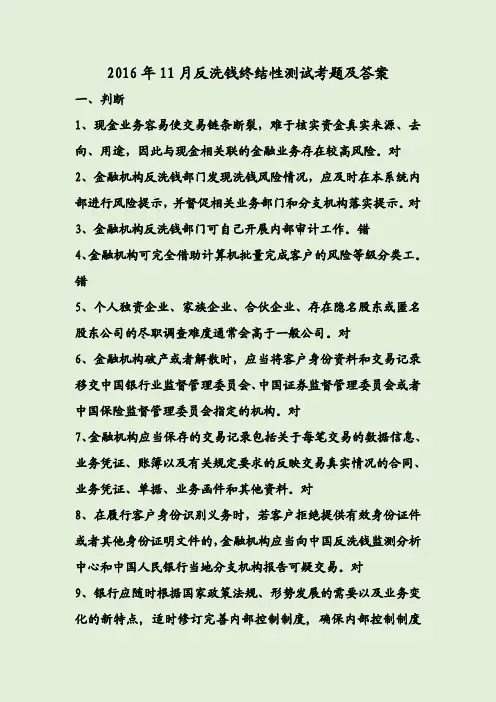 2016年11月反洗钱终结性测试考题及答案

一、判断

1、现金业务容易使交易链条断裂，难于核实资金真实来源、去向、用途，因此与现金相关联的金融业务存在较高风险。对

2、金融机构反洗钱部门发现洗钱风险情况，应及时在本系统内部进行风险提示，并督促相关业务部门和分支机构落实提示。对

3、金融机构反洗钱部门可自己开展内部审计工作。错

4、金融机构可完全借助计算机批量完成客户的风险等级分类工。错

5、个人独资企业、家族企业、合伙企业、存在隐名股东或匿名股东公司的尽职调查难度通常会高于一般公司。对

6、金融机构破产或者解散时，应当将客户身份资料和交易记录移交中国银行业监督管理委员会、中国证券监督管理委员会或者中国保险监督管理委员会指定的机构。对

7、金融机构应当保存的交易记录包括关于每笔交易的数据信息、业务凭证、账簿以及有关规定要求的反映交易真实情况的合同、业务凭证、单据、业务函件和其他资料。对

8、在履行客户身份识别义务时，若客户拒绝提供有效身份证件或者其他身份证明文件的，金融机构应当向中国反洗钱监测分析中心和中国人民银行当地分支机构报告可疑交易。对

9、银行应随时根据国家政策法规、形势发展的需要以及业务变化的新特点，适时修订完善内部控制制度，确保内部控制制度